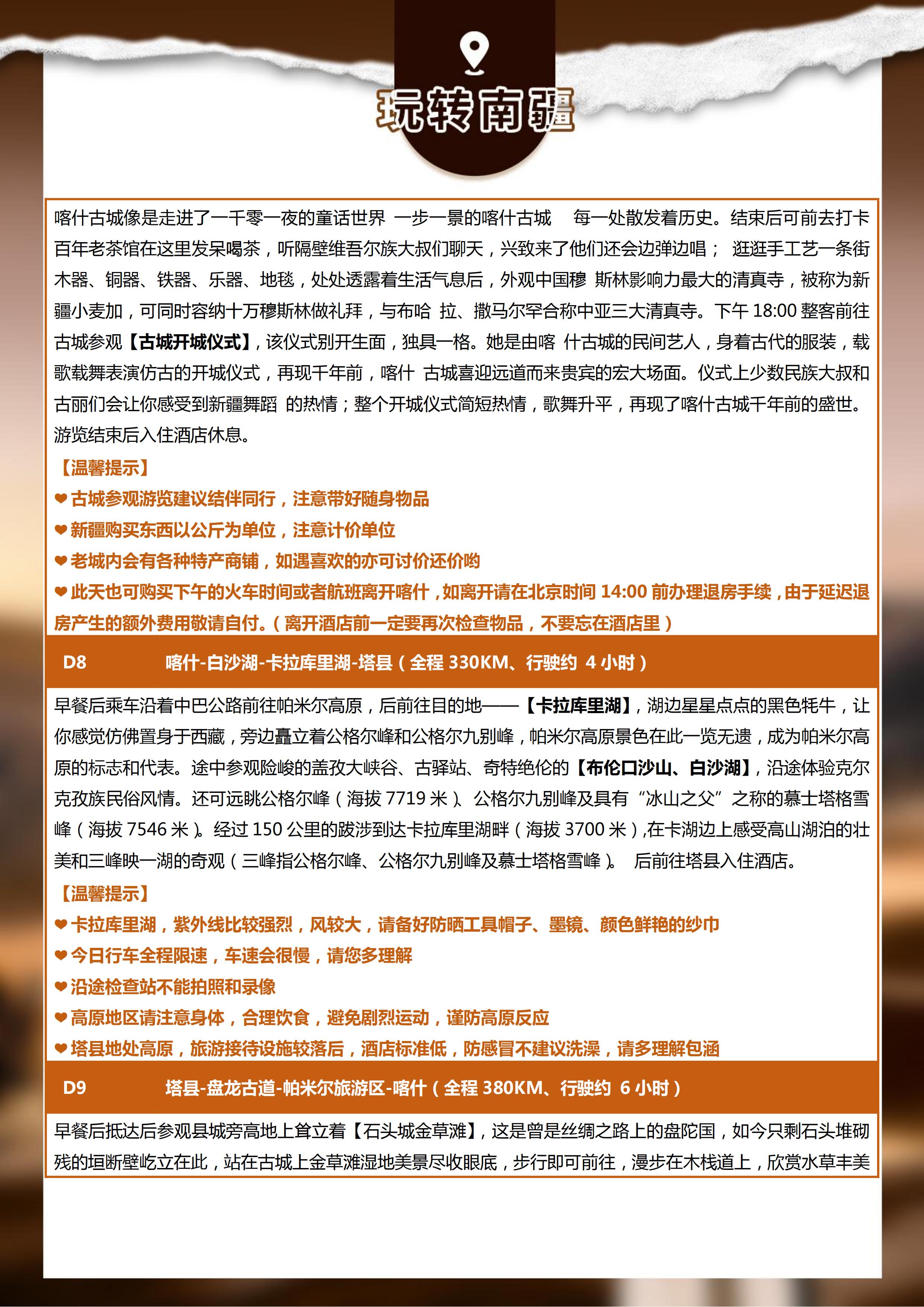 玩转南疆

喀什古城像是走进了一千零一夜的童话世界 一步一景的喀什古城 每一处散发着历史。结束后可前去打卡百年老茶馆在这里发呆喝茶，听隔壁维吾尔族大叔们聊天，兴致来了他们还会边弹边唱； 逛逛手工艺一条街木器、铜器、铁器、乐器、地毯，处处透露着生活气息后，外观中国穆 斯林影响力最大的清真寺，被称为新疆小麦加，可同时容纳十万穆斯林做礼拜，与布哈 拉、撒马尔罕合称中亚三大清真寺。下午 18:00 整客前往古城参观【古城开城仪式】，该仪式别开生面，独具一格。她是由喀 什古城的民间艺人，身着古代的服装，载歌载舞表演仿古的开城仪式，再现千年前，喀什 古城喜迎远道而来贵宾的宏大场面。仪式上少数民族大叔和古丽们会让你感受到新疆舞蹈 的热情；整个开城仪式简短热情，歌舞升平，再现了喀什古城千年前的盛世。游览结束后入住酒店休息。

【温馨提示】
❤古城参观游览建议结伴同行，注意带好随身物品
❤新疆购买东西以公斤为单位，注意计价单位
❤老城内会有各种特产商铺，如遇喜欢的亦可讨价还价哟
❤此天也可购买下午的火车时间或者航班离开喀什，如离开请在北京时间 14:00 前办理退房手续，由于延迟退房产生的额外费用敬请自付。（离开酒店前一定要再次检查物品，不要忘在酒店里）

D8 喀什-白沙湖-卡拉库里湖-塔县（全程 330KM、行驶约 4 小时）

早餐后乘车沿着中巴公路前往帕米尔高原，后前往目的地——【卡拉库里湖】，湖边星星点点的黑色牦牛，让你感觉仿佛置身于西藏，旁边矗立着公格尔峰和公格尔九别峰，帕米尔高原景色在此一览无遗，成为帕米尔高原的标志和代表。途中参观险峻的盖孜大峡谷、古驿站、奇特绝伦的【布伦口沙山、白沙湖】，沿途体验克尔克孜族民俗风情。还可远眺公格尔峰（海拔 7719 米）、公格尔九别峰及具有“冰山之父”之称的慕士塔格雪峰（海拔 7546 米）。经过 150 公里的跋涉到达卡拉库里湖畔（海拔 3700 米）,在卡湖边上感受高山湖泊的壮美和三峰映一湖的奇观（三峰指公格尔峰、公格尔九别峰及慕士塔格雪峰）。 后前往塔县入住酒店。

【温馨提示】
❤卡拉库里湖，紫外线比较强烈，风较大，请备好防晒工具帽子、墨镜、颜色鲜艳的纱巾
❤今日行车全程限速，车速会很慢，请您多理解
❤沿途检查站不能拍照和录像
❤高原地区请注意身体，合理饮食，避免剧烈运动，谨防高原反应
❤塔县地处高原，旅游接待设施较落后，酒店标准低，防感冒不建议洗澡，请多理解包涵

D9 塔县-盘龙古道-帕米尔旅游区-喀什（全程 380KM、行驶约 6 小时）

早餐后抵达后参观县城旁高地上耸立着【石头城金草滩】，这是曾是丝绸之路上的盘陀国，如今只剩石头堆砌残的垣断壁屹立在此，站在古城上金草滩湿地美景尽收眼底，步行即可前往，漫步在木栈道上，欣赏水草丰美